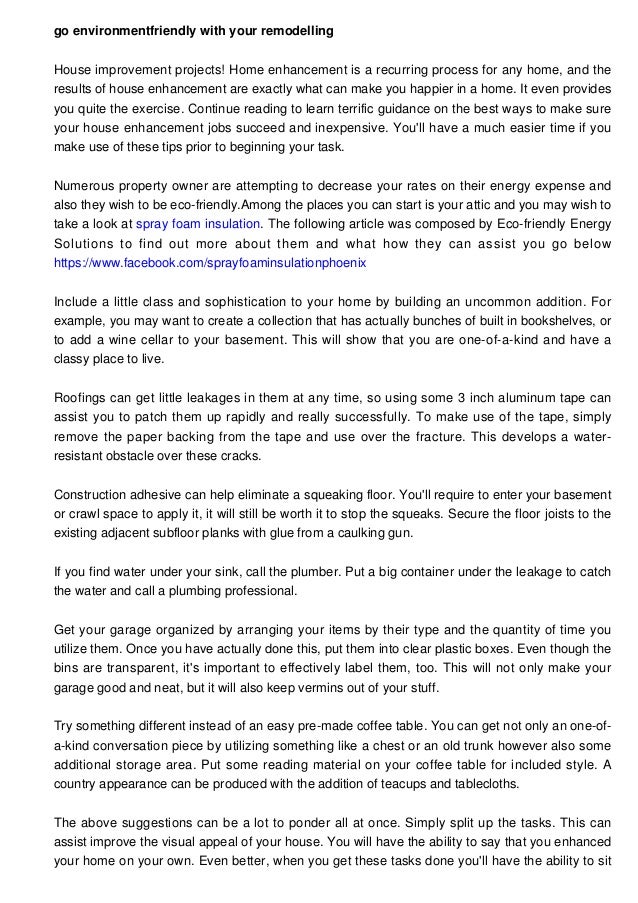 go environmentfriendly with your remodelling

House improvement projects! Home enhancement is a recurring process for any home, and the results of house enhancement are exactly what can make you happier in a home. It even provides you quite the exercise. Continue reading to learn terrific guidance on the best ways to make sure your house enhancement jobs succeed and inexpensive. You'll have a much easier time if you make use of these tips prior to beginning your task.

Numerous property owner are attempting to decrease your rates on their energy expense and also they wish to be eco-friendly.Among the places you can start is your attic and you may wish to take a look at spray foam insulation. The following article was composed by Eco-friendly Energy Solutions to find out more about them and what how they can assist you go below https://www.facebook.com/sprayfoaminsulationphoenix

Include a little class and sophistication to your home by building an uncommon addition. For example, you may want to create a collection that has actually bunches of built in bookshelves, or to add a wine cellar to your basement. This will show that you are one-of-a-kind and have a classy place to live.

Roofings can get little leakages in them at any time, so using some 3 inch aluminum tape can assist you to patch them up rapidly and really successfully. To make use of the tape, simply remove the paper backing from the tape and use over the fracture. This develops a water-resistant obstacle over these cracks.

Construction adhesive can help eliminate a squeaking floor. You'll require to enter your basement or crawl space to apply it, it will still be worth it to stop the squeaks. Secure the floor joists to the existing adjacent subfloor planks with glue from a caulking gun.

If you find water under your sink, call the plumber. Put a big container under the leakage to catch the water and call a plumbing professional.

Get your garage organized by arranging your items by their type and the quantity of time you utilize them. Once you have actually done this, put them into clear plastic boxes. Even though the bins are transparent, it's important to effectively label them, too. This will not only make your garage good and neat, but it will also keep vermins out of your stuff.

Try something different instead of an easy pre-made coffee table. You can get not only an one-of-a-kind conversation piece by utilizing something like a chest or an old trunk however also some additional storage area. Put some reading material on your coffee table for included style. A country appearance can be produced with the addition of teacups and tablecloths.

The above suggestions can be a lot to ponder all at once. Simply split up the tasks. This can assist improve the visual appeal of your house. You will have the ability to say that you enhanced your home on your own. Even better, when you get these tasks done you'll have the ability to sit